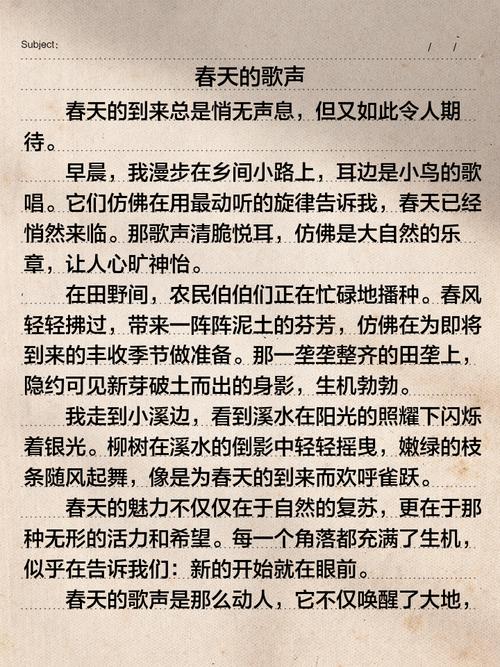 Subject:　　/　/

春天的歌声

春天的到来总是悄无声息，但又如此令人期待。

早晨，我漫步在乡间小路上，耳边是小鸟的歌唱。它们仿佛在用最动听的旋律告诉我，春天已经悄然来临。那歌声清脆悦耳，仿佛是大自然的乐章，让人心旷神怡。

在田野间，农民伯伯们正在忙碌地播种。春风轻轻拂过，带来一阵阵泥土的芬芳，仿佛在为即将到来的丰收季节做准备。那一垄垄整齐的田垄上，隐约可见新芽破土而出的身影，生机勃勃。

我走到小溪边，看到溪水在阳光的照耀下闪烁着银光。柳树在溪水的倒影中轻轻摇曳，嫩绿的枝条随风起舞，像是为春天的到来而欢呼雀跃。

春天的魅力不仅仅在于自然的复苏，更在于那种无形的活力和希望。每一个角落都充满了生机，似乎在告诉我们：新的开始就在眼前。

春天的歌声是那么动人，它不仅唤醒了大地，